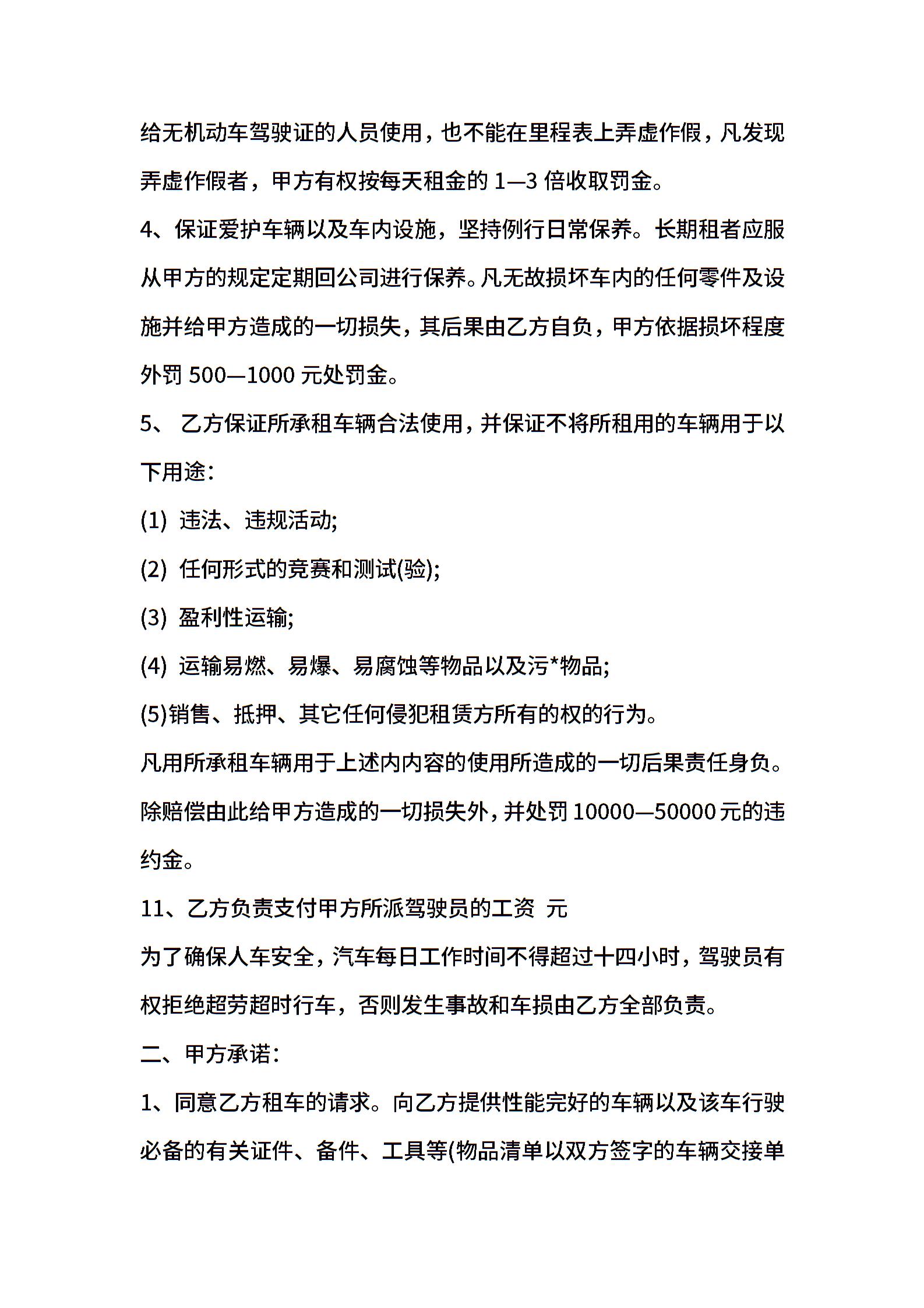 给无机动车驾驶证的人员使用，也不能在里程表上弄虚作假，凡发现弄虚作假者，甲方有权按每天租金的 1—3 倍收取罚金。

4、保证爱护车辆以及车内设施，坚持例行日常保养。长期租者应服从甲方的规定定期回公司进行保养。凡无故损坏车内的任何零件及设施并给甲方造成的一切损失，其后果由乙方自负，甲方依据损坏程度外罚 500—1000 元处罚金。

5、 乙方保证所承租车辆合法使用，并保证不将所租用的车辆用于以下用途：

(1) 违法、违规活动;

(2) 任何形式的竞赛和测试(验);

(3) 盈利性运输;

(4) 运输易燃、易爆、易腐蚀等物品以及污*物品;

(5)销售、抵押、其它任何侵犯租赁方所有的权的行为。

凡用所承租车辆用于上述内内容的使用所造成的一切后果责任身负。除赔偿由此给甲方造成的一切损失外，并处罚 10000—50000 元的违约金。

11、乙方负责支付甲方所派驾驶员的工资 元

为了确保人车安全，汽车每日工作时间不得超过十四小时，驾驶员有权拒绝超劳超时行车，否则发生事故和车损由乙方全部负责。

二、甲方承诺：

1、同意乙方租车的请求。向乙方提供性能完好的车辆以及该车行驶必备的有关证件、备件、工具等(物品清单以双方签字的车辆交接单